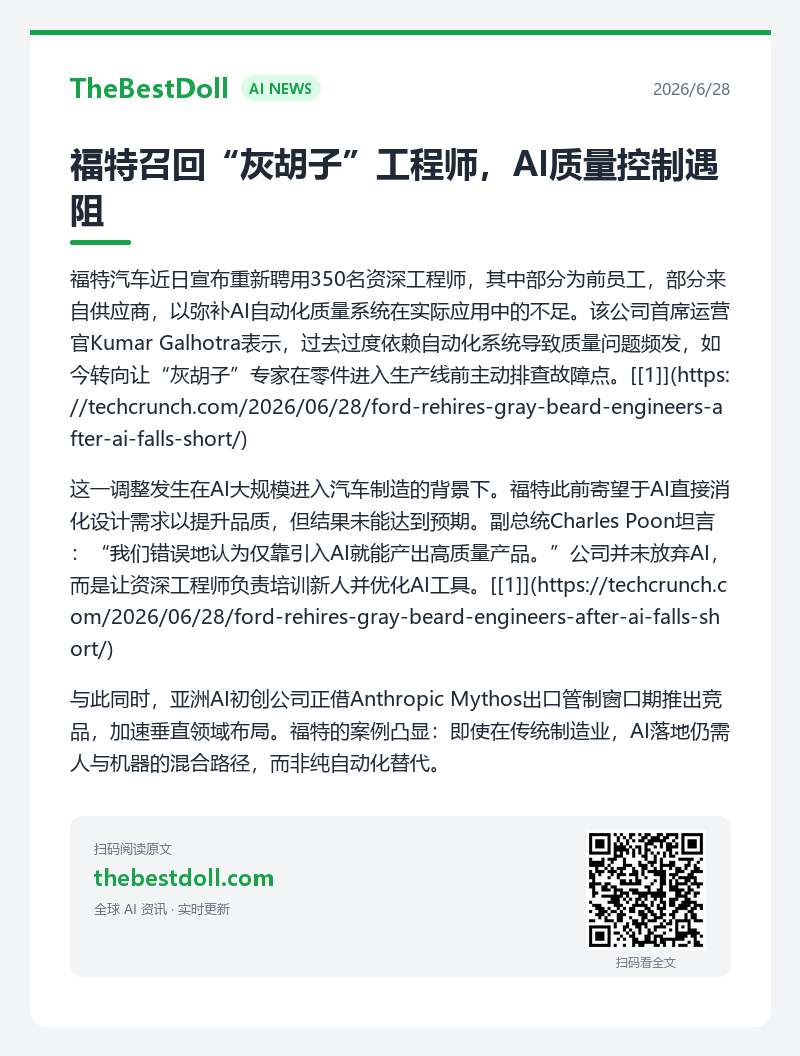 TheBestDoll AI NEWS 2026/6/28

福特召回“灰胡子”工程师，AI质量控制遇阻

福特汽车近日宣布重新聘用350名资深工程师，其中部分为前员工，部分来自供应商，以弥补AI自动化质量系统在实际应用中的不足。该公司首席运营官Kumar Galhotra表示，过去过度依赖自动化系统导致质量问题频发，如今转向让“灰胡子”专家在零件进入生产线前主动排查故障点。[[1]](https://techcrunch.com/2026/06/28/ford-rehires-gray-beard-engineers-after-ai-falls-short/)

这一调整发生在AI大规模进入汽车制造的背景下。福特此前寄望于AI直接消化设计需求以提升品质，但结果未能达到预期。副总统Charles Poon坦言：“我们错误地认为仅靠引入AI就能产出高质量产品。”公司并未放弃AI，而是让资深工程师负责培训新人并优化AI工具。[[1]](https://techcrunch.com/2026/06/28/ford-rehires-gray-beard-engineers-after-ai-falls-short/)

与此同时，亚洲AI初创公司正借Anthropic Mythos出口管制窗口期推出竞品，加速垂直领域布局。福特的案例凸显：即使在传统制造业，AI落地仍需人与机器的混合路径，而非纯自动化替代。

扫码阅读原文
thebestdoll.com
全球 AI 资讯 · 实时更新

扫码看全文